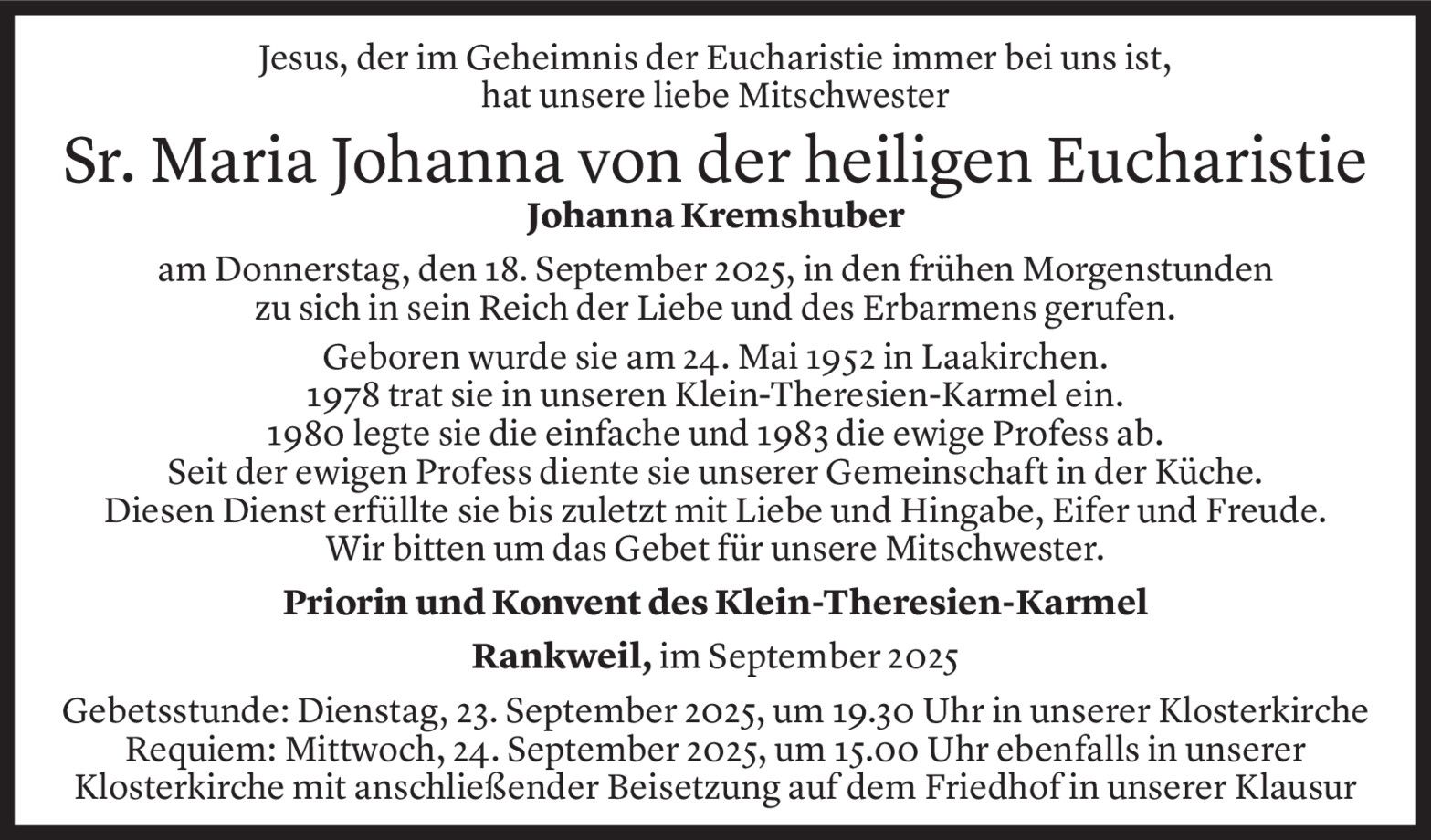 Jesus, der im Geheimnis der Eucharistie immer bei uns ist, hat unsere liebe Mitschwester

Sr. Maria Johanna von der heiligen Eucharistie

Johanna Kremshuber

am Donnerstag, den 18. September 2025, in den frühen Morgenstunden zu sich in sein Reich der Liebe und des Erbarmens gerufen.

Geboren wurde sie am 24. Mai 1952 in Laakirchen.
1978 trat sie in unseren Klein-Theresien-Karmel ein.
1980 legte sie die einfache und 1983 die ewige Profess ab.
Seit der ewigen Profess diente sie unserer Gemeinschaft in der Küche.
Diesen Dienst erfüllte sie bis zuletzt mit Liebe und Hingabe, Eifer und Freude.
Wir bitten um das Gebet für unsere Mitschwester.

Priorin und Konvent des Klein-Theresien-Karmel

Rankweil, im September 2025

Gebetsstunde: Dienstag, 23. September 2025, um 19.30 Uhr in unserer Klosterkirche
Requiem: Mittwoch, 24. September 2025, um 15.00 Uhr ebenfalls in unserer Klosterkirche mit anschließender Beisetzung auf dem Friedhof in unserer Klausur